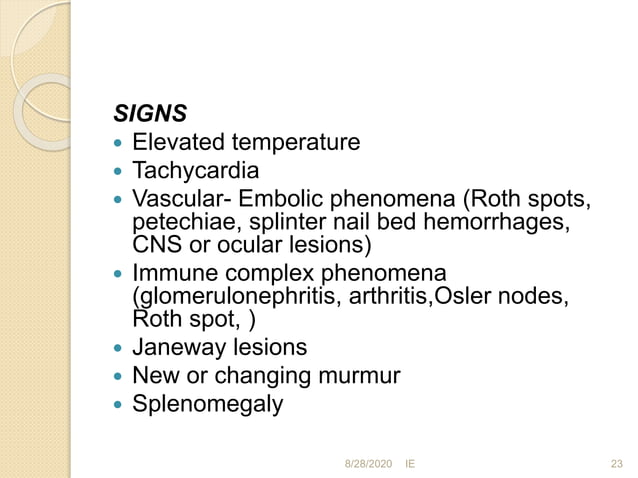 SIGNS

- Elevated temperature
- Tachycardia
- Vascular- Embolic phenomena (Roth spots, petechiae, splinter nail bed hemorrhages, CNS or ocular lesions)
- Immune complex phenomena (glomerulonephritis, arthritis,Osler nodes, Roth spot, )
- Janeway lesions
- New or changing murmur
- Splenomegaly

8/28/2020 IE 23